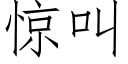 惊叫